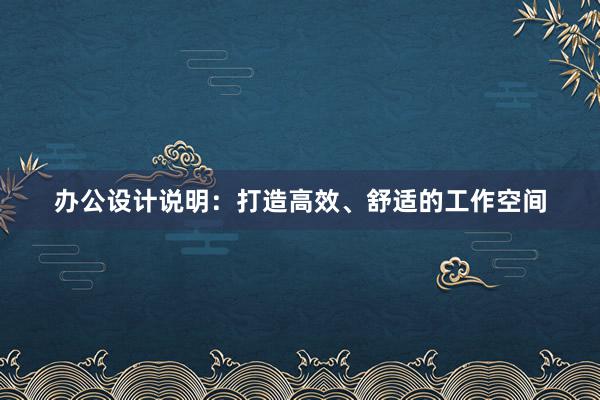 办公设计说明：打造高效、舒适的工作空间